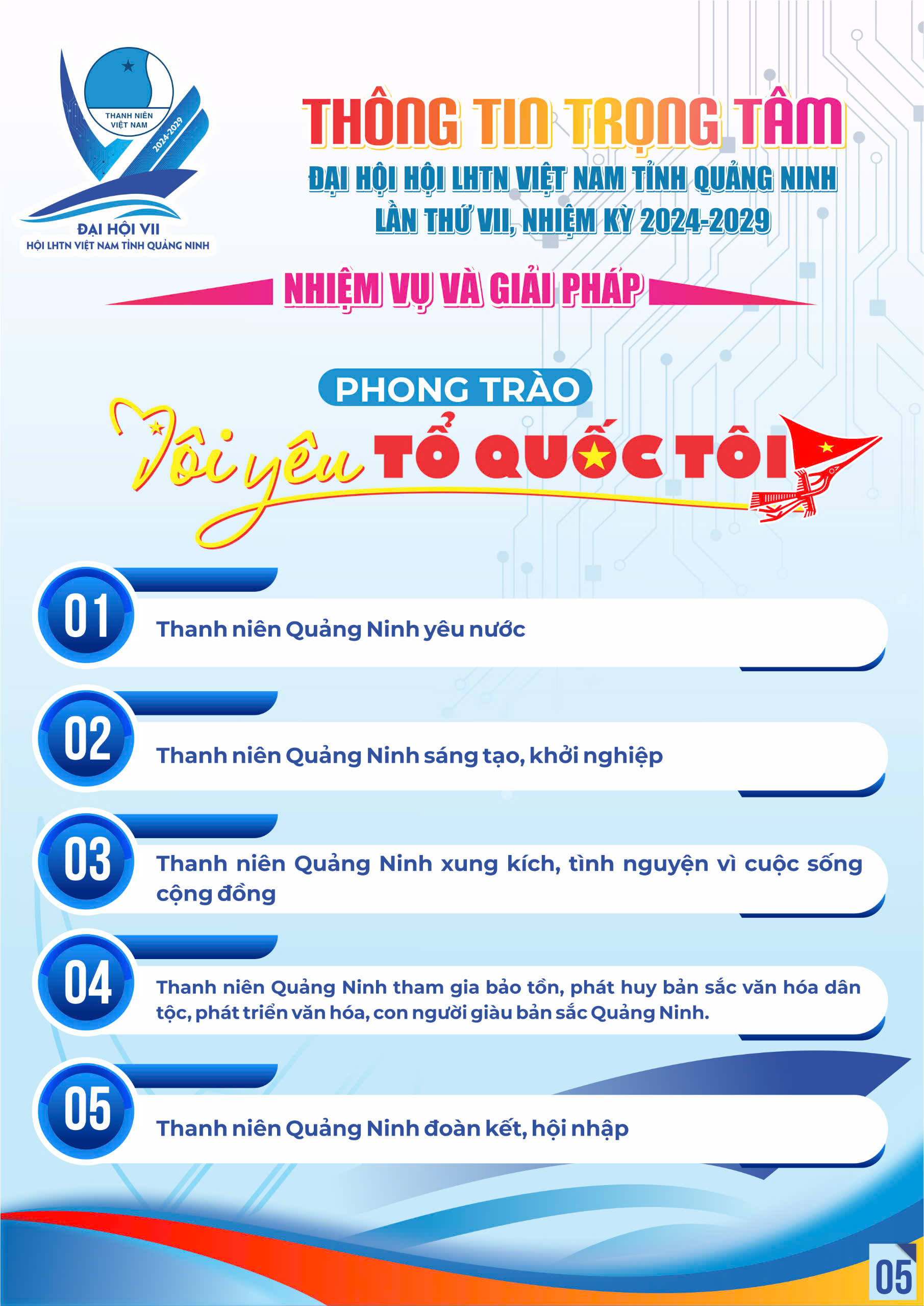 THANH NIÊN VIỆT NAM
2024-2029
ĐẠI HỘI VII
HỘI LHTN VIỆT NAM TỈNH QUẢNG NINH

THÔNG TIN TRỌNG TÂM
ĐẠI HỘI HỘI LHTN VIỆT NAM TỈNH QUẢNG NINH
LẦN THỨ VII, NHIỆM KỲ 2024-2029

NHIỆM VỤ VÀ GIẢI PHÁP

PHONG TRÀO
Tôi yêu TỔ QUỐC TÔI

01 Thanh niên Quảng Ninh yêu nước

02 Thanh niên Quảng Ninh sáng tạo, khởi nghiệp

03 Thanh niên Quảng Ninh xung kích, tình nguyện vì cuộc sống cộng đồng

04 Thanh niên Quảng Ninh tham gia bảo tồn, phát huy bản sắc văn hóa dân tộc, phát triển văn hóa, con người giàu bản sắc Quảng Ninh.

05 Thanh niên Quảng Ninh đoàn kết, hội nhập

05